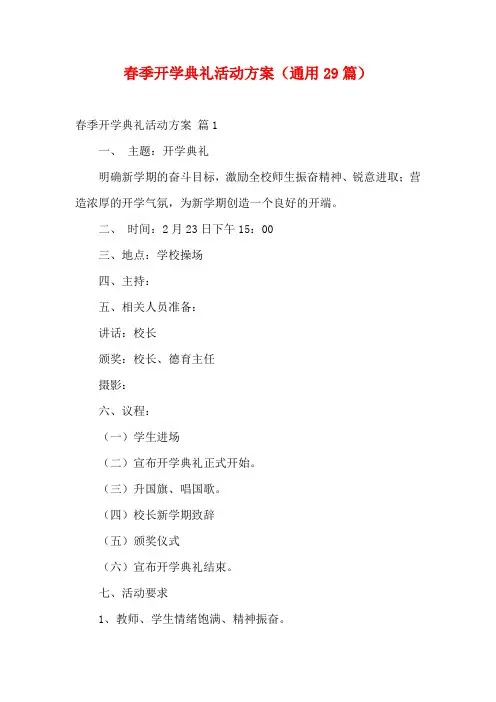 春季开学典礼活动方案（通用29篇）

春季开学典礼活动方案 篇1

一、 主题：开学典礼

明确新学期的奋斗目标，激励全校师生振奋精神、锐意进取；营造浓厚的开学气氛，为新学期创造一个良好的开端。

二、 时间：2月23日下午15：00

三、地点：学校操场

四、主持：

五、相关人员准备：

讲话：校长

颁奖：校长、德育主任

摄影：

六、议程：

（一）学生进场

（二）宣布开学典礼正式开始。

（三）升国旗、唱国歌。

（四）校长新学期致辞

（五）颁奖仪式

（六）宣布开学典礼结束。

七、活动要求

1、教师、学生情绪饱满、精神振奋。